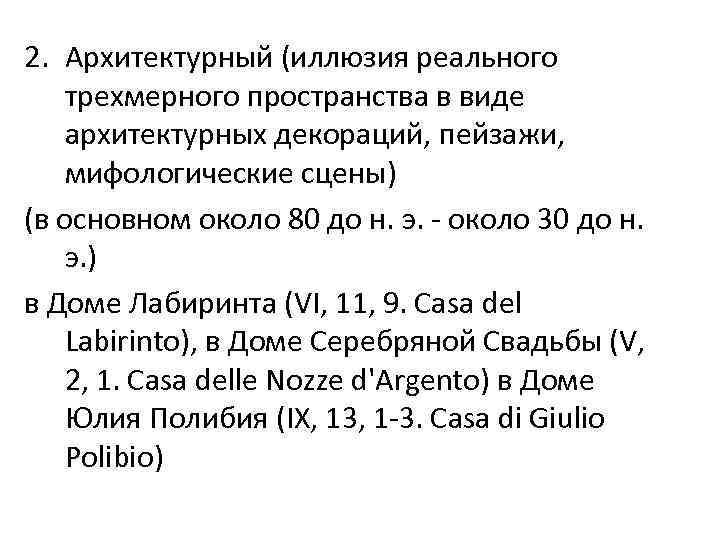 2. Архитектурный (иллюзия реального трехмерного пространства в виде архитектурных декораций, пейзажи, мифологические сцены)

(в основном около 80 до н. э. - около 30 до н. э.)

в Доме Лабиринта (VI, 11, 9. Casa del Labirinto), в Доме Серебряной Свадьбы (V, 2, 1. Casa delle Nozze d'Argento) в Доме Юлия Полибия (IX, 13, 1-3. Casa di Giulio Polibio)